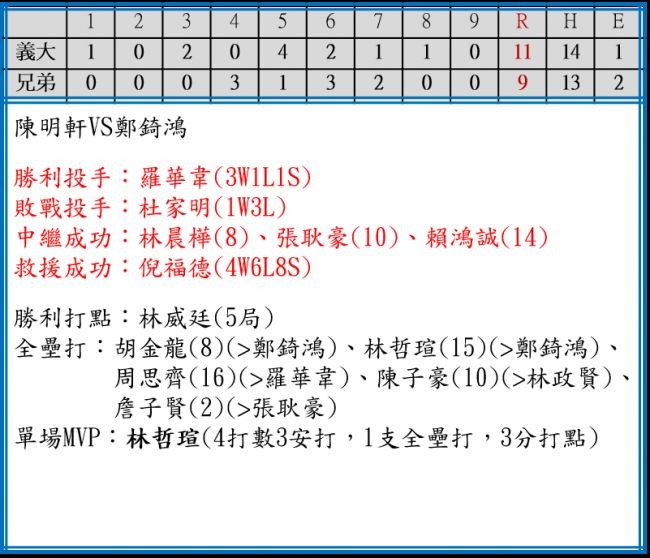 |  | 1 | 2 | 3 | 4 | 5 | 6 | 7 | 8 | 9 | R | H | E |
|---|---|---|---|---|---|---|---|---|---|---|---|---|
| 義大 | 1 | 0 | 2 | 0 | 4 | 2 | 1 | 1 | 0 | 11 | 14 | 1 |
| 兄弟 | 0 | 0 | 0 | 3 | 1 | 3 | 2 | 0 | 0 | 9 | 13 | 2 |

陳明軒VS鄭錡鴻

勝利投手：羅華韋(3W1L1S)
敗戰投手：杜家明(1W3L)
中繼成功：林晨樺(8)、張耿豪(10)、賴鴻誠(14)
救援成功：倪福德(4W6L8S)

勝利打點：林威廷(5局)
全壘打：胡金龍(8)(>鄭錡鴻)、林哲瑄(15)(>鄭錡鴻)、
周思齊(16)(>羅華韋)、陳子豪(10)(>林政賢)、
詹子賢(2)(>張耿豪)
單場MVP：林哲瑄(4打數3安打，1支全壘打，3分打點)